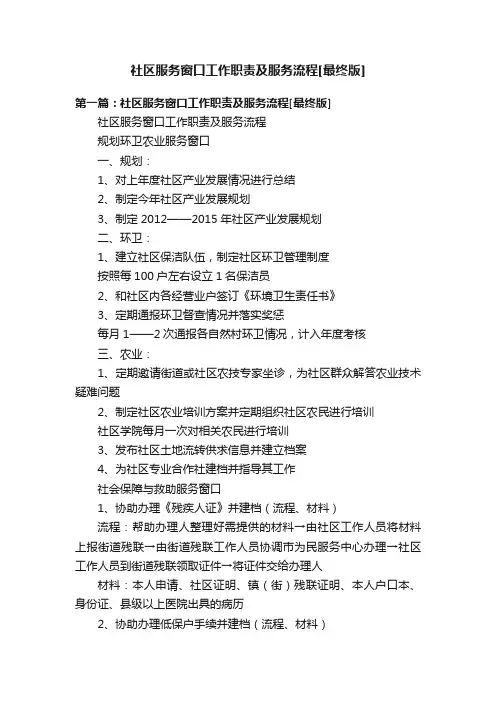 社区服务窗口工作职责及服务流程[最终版]

第一篇：社区服务窗口工作职责及服务流程[最终版]

社区服务窗口工作职责及服务流程

规划环卫农业服务窗口

一、规划：

1、对上年度社区产业发展情况进行总结

2、制定今年社区产业发展规划

3、制定 2012——2015 年社区产业发展规划

二、环卫：

1、建立社区保洁队伍，制定社区环卫管理制度

按照每 100 户左右设立 1 名保洁员

2、和社区内各经营业户签订《环境卫生责任书》

3、定期通报环卫督查情况并落实奖惩

每月 1——2 次通报各自然村环卫情况，计入年度考核

三、农业：

1、定期邀请街道或社区农技专家坐诊，为社区群众解答农业技术疑难问题

2、制定社区农业培训方案并定期组织社区农民进行培训

社区学院每月一次对相关农民进行培训

3、发布社区土地流转供求信息并建立档案

4、为社区专业合作社建档并指导其工作

社会保障与救助服务窗口

1、协助办理《残疾人证》并建档（流程、材料）

流程：帮助办理人整理好需提供的材料→由社区工作人员将材料上报街道残联→由街道残联工作人员协调市为民服务中心办理→社区工作人员到街道残联领取证件→将证件交给办理人

材料：本人申请、社区证明、镇（街）残联证明、本人户口本、身份证、县级以上医院出具的病历

2、协助办理低保户手续并建档（流程、材料）